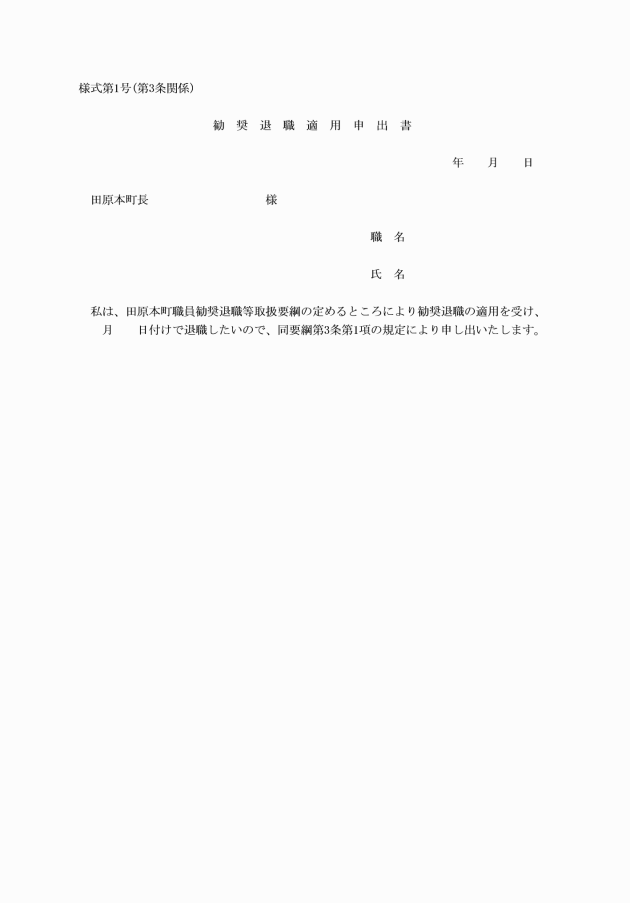 様式第1号(第3条関係)

勧 奨 退 職 適 用 申 出 書

年　　月　　日

田原本町長　　　　　　　　　様

職 名

氏 名

私は、田原本町職員勧奨退職等取扱要綱の定めるところにより勧奨退職の適用を受け、　月　　日付けで退職したいので、同要綱第3条第1項の規定により申し出いたします。